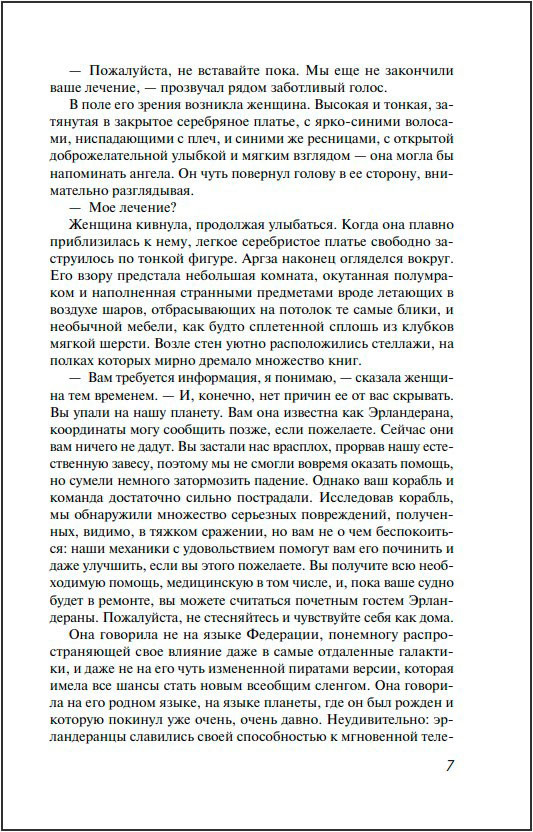 — Пожалуйста, не вставайте пока. Мы еще не закончили ваше лечение, — прозвучал рядом заботливый голос.

В поле его зрения возникла женщина. Высокая и тонкая, затянутая в закрытое серебряное платье, с ярко-синими волосами, ниспадающими с плеч, и синими же ресницами, с открытой доброжелательной улыбкой и мягким взглядом — она могла бы напоминать ангела. Он чуть повернул голову в ее сторону, внимательно разглядывая.

— Мое лечение?

Женщина кивнула, продолжая улыбаться. Когда она плавно приблизилась к нему, легкое серебристое платье свободно заструилось по тонкой фигуре. Аргза наконец огляделся вокруг. Его взору предстала небольшая комната, окутанная полумраком и наполненная странными предметами вроде летающих в воздухе шаров, отбрасывающих на потолок те самые блики, и необычной мебели, как будто сплетенной сплошь из клубков мягкой шерсти. Возле стен уютно расположились стеллажи, на полках которых мирно дремало множество книг.

— Вам требуется информация, я понимаю, — сказала женщина тем временем. — И, конечно, нет причин ее от вас скрывать. Вы упали на нашу планету. Вам она известна как Эрландерана, координаты могу сообщить позже, если пожелаете. Сейчас они вам ничего не дадут. Вы застали нас врасплох, прорвав нашу естественную завесу, поэтому мы не смогли вовремя оказать помощь, но сумели немного затормозить падение. Однако ваш корабль и команда достаточно сильно пострадали. Исследовав корабль, мы обнаружили множество серьезных повреждений, полученных, видимо, в тяжком сражении, но вам не о чем беспокоиться: наши механики с удовольствием помогут вам его починить и даже улучшить, если вы этого пожелаете. Вы получите всю необходимую помощь, медицинскую в том числе, и, пока ваше судно будет в ремонте, вы можете считаться почетным гостем Эрландераны. Пожалуйста, не стесняйтесь и чувствуйте себя как дома.

Она говорила не на языке Федерации, понемногу распространяющей свое влияние даже в самые отдаленные галактики, и даже не на его чуть измененной пиратами версии, которая имела все шансы стать новым всеобщим сленгом. Она говорила на его родном языке, на языке планеты, где он был рожден и которую покинул уже очень, очень давно. Неудивительно: эрландеранцы славились своей способностью к мгновенной теле-

7